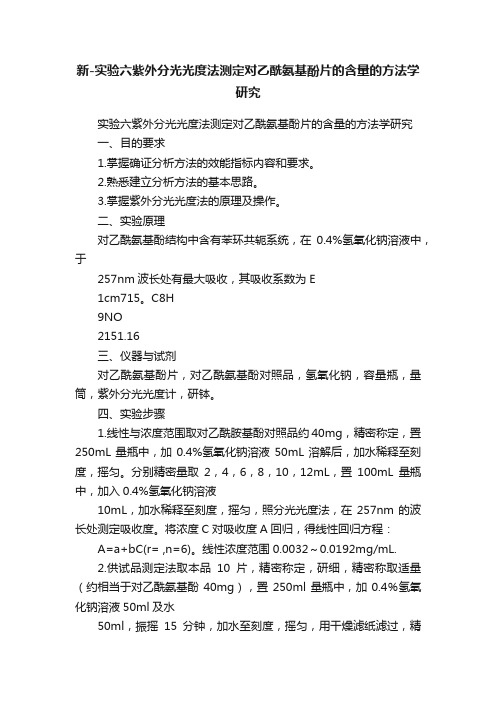 新-实验六紫外分光光度法测定对乙酰氨基酚片的含量的方法学研究

实验六紫外分光光度法测定对乙酰氨基酚片的含量的方法学研究

一、目的要求

1.掌握确证分析方法的效能指标内容和要求。

2.熟悉建立分析方法的基本思路。

3.掌握紫外分光光度法的原理及操作。

二、实验原理

对乙酰氨基酚结构中含有苯环共轭系统，在 0.4%氢氧化钠溶液中，于

257nm 波长处有最大吸收，其吸收系数为 E

1cm715。C8H

9NO

2151.16

三、仪器与试剂

对乙酰氨基酚片，对乙酰氨基酚对照品，氢氧化钠，容量瓶，量筒，紫外分光光度计，研钵。

四、实验步骤

1.线性与浓度范围取对乙酰胺基酚对照品约 40mg，精密称定，置 250mL 量瓶中，加 0.4%氢氧化钠溶液 50mL 溶解后，加水稀释至刻度，摇匀。分别精密量取 2，4，6，8，10，12mL，置 100mL 量瓶中，加入 0.4%氢氧化钠溶液

10mL，加水稀释至刻度，摇匀，照分光光度法，在 257nm 的波长处测定吸收度。将浓度 C 对吸收度 A 回归，得线性回归方程：

A=a+bC(r= ,n=6)。线性浓度范围 0.0032～0.0192mg/mL.

2.供试品测定法取本品 10 片，精密称定，研细，精密称取适量（约相当于对乙酰氨基酚 40mg），置 250ml 量瓶中，加 0.4%氢氧化钠溶液 50ml 及水

50ml，振摇 15 分钟，加水至刻度，摇匀，用干燥滤纸滤过，精